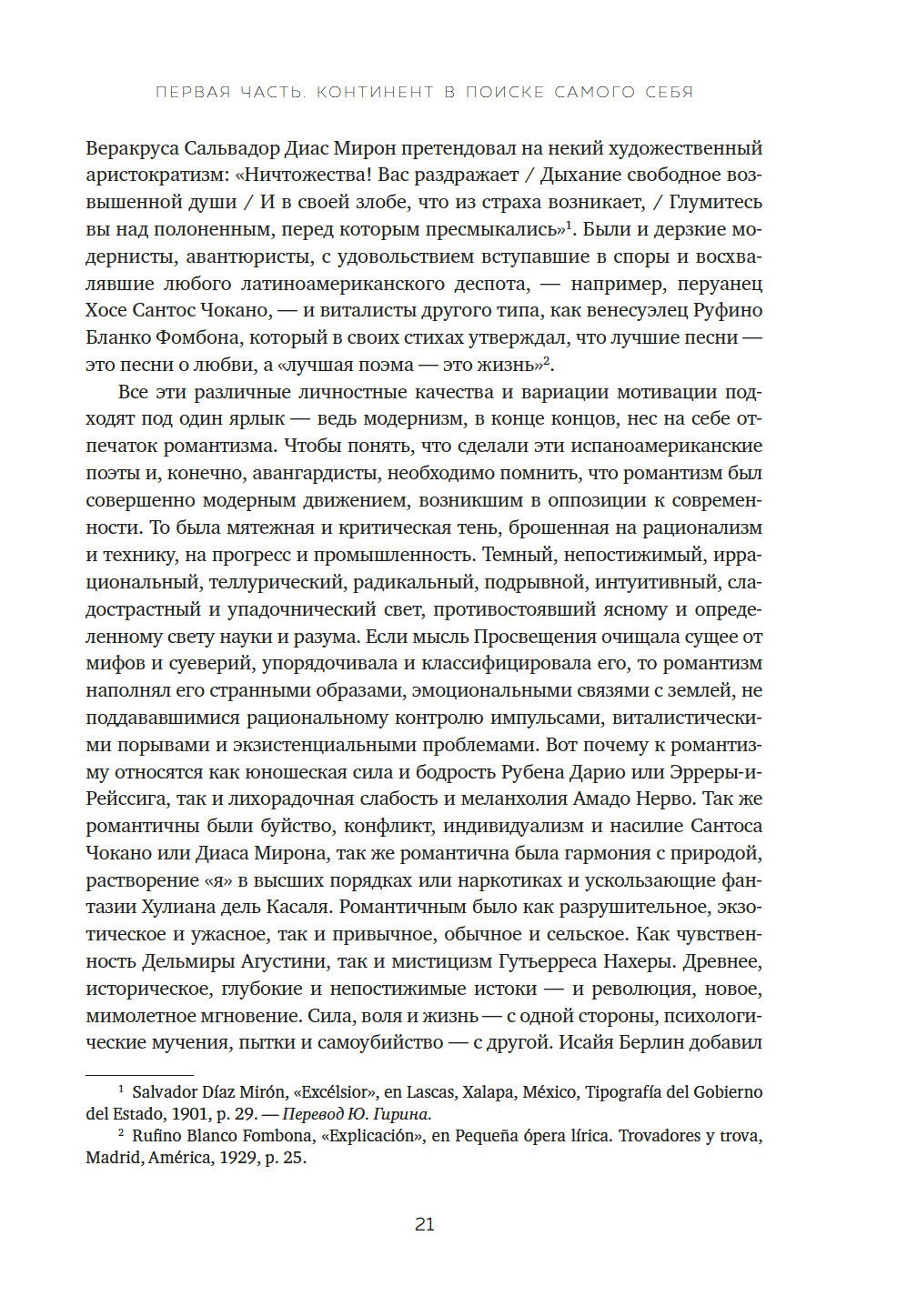 ПЕРВАЯ ЧАСТЬ. КОНТИНЕНТ В ПОИСКЕ САМОГО СЕБЯ

Веракруса Сальвадор Диас Мирон претендовал на некий художественный аристократизм: «Ничтожества! Вас раздражает / Дыхание свободное возвышенной души / И в своей злобе, что из страха возникает, / Глумитесь вы над полоненным, перед которым пресмыкались»$^1$. Были и дерзкие модернисты, авантюристы, с удовольствием вступавшие в споры и восхвалявшие любого латиноамериканского деспота, — например, перуанец Хосе Сантос Чокано, — и виталисты другого типа, как венесуэлец Руфино Бланко Фомбона, который в своих стихах утверждал, что лучшие песни — это песни о любви, а «лучшая поэма — это жизнь»$^2$.

Все эти различные личностные качества и вариации мотивации подходят под один ярлык — ведь модернизм, в конце концов, нес на себе отпечаток романтизма. Чтобы понять, что сделали эти испаноамериканские поэты и, конечно, авангардисты, необходимо помнить, что романтизм был совершенно модерным движением, возникшим в оппозиции к современности. То была мятежная и критическая тень, брошенная на рационализм и технику, на прогресс и промышленность. Темный, непостижимый, иррациональный, теллурический, радикальный, подрывной, интуитивный, сладострастный и упадочнический свет, противостоявший ясному и определенному свету науки и разума. Если мысль Просвещения очищала сущее от мифов и суеверий, упорядочивала и классифицировала его, то романтизм наполнял его странными образами, эмоциональными связями с землей, не поддававшимися рациональному контролю импульсами, виталистическими порывами и экзистенциальными проблемами. Вот почему к романтизму относятся как юношеская сила и бодрость Рубена Дарио или Эрреры-и-Рейссига, так и лихорадочная слабость и меланхолия Амадо Нерво. Так же романтичны были буйство, конфликт, индивидуализм и насилие Сантоса Чокано или Диаса Мирона, так же романтична была гармония с природой, растворение «я» в высших порядках или наркотиках и ускользающие фантазии Хулиана дель Касаля. Романтичным было как разрушительное, экзотическое и ужасное, так и привычное, обычное и сельское. Как чувственность Дельмиры Агустини, так и мистицизм Гутьерреса Нахеры. Древнее, историческое, глубокие и непостижимые истоки — и революция, новое, мимолетное мгновение. Сила, воля и жизнь — с одной стороны, психологические мучения, пытки и самоубийство — с другой. Исайя Берлин добавил

$^1$ Salvador Díaz Mirón, «Excélsior», en Lascas, Xalapa, México, Tipografía del Gobierno del Estado, 1901, p. 29. — Перевод Ю. Гирина.
$^2$ Rufino Blanco Fombona, «Explicación», en Pequeña ópera lírica. Trovadores y trova, Madrid, América, 1929, p. 25.

21